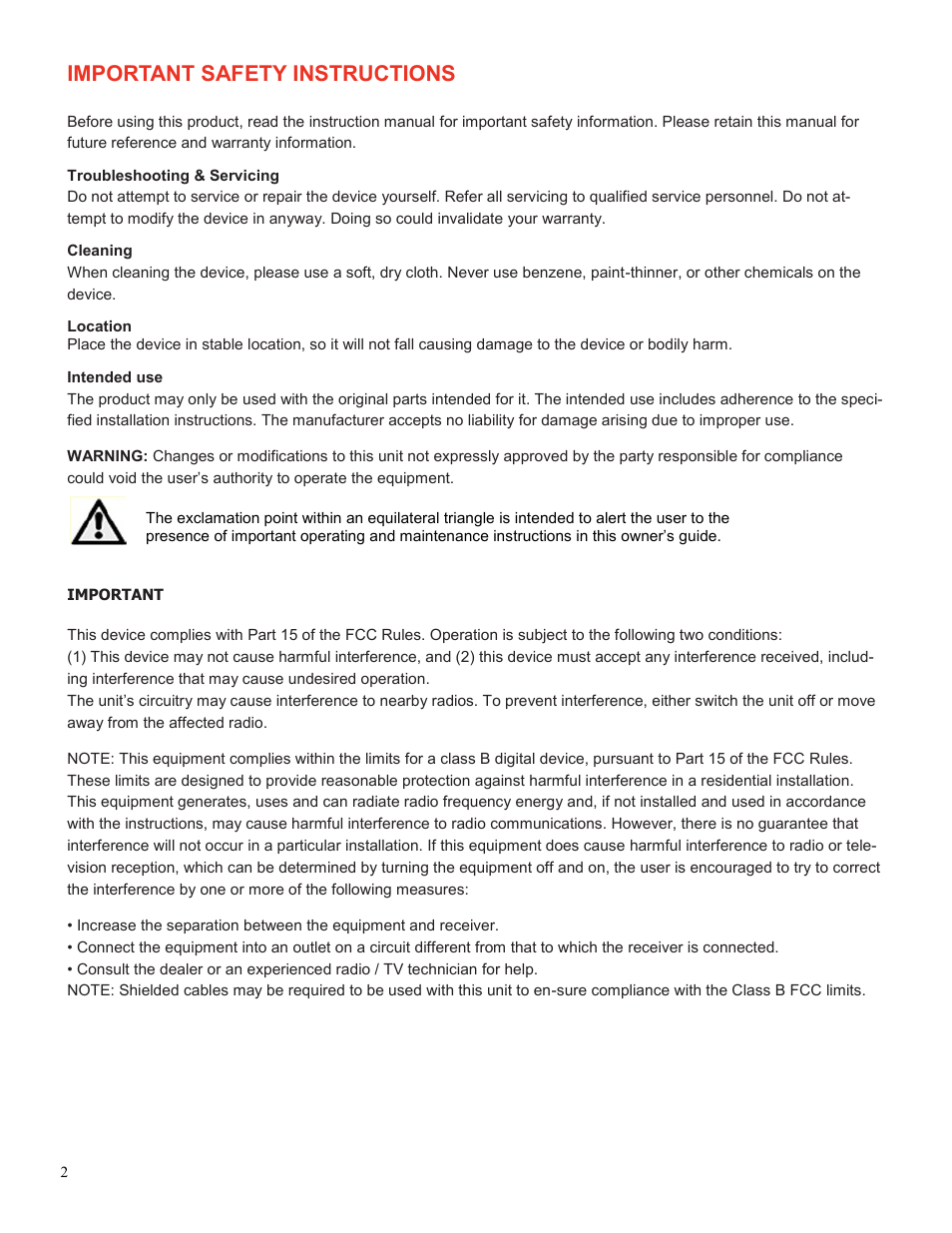 IMPORTANT SAFETY INSTRUCTIONS

Before using this product, read the instruction manual for important safety information. Please retain this manual for future reference and warranty information.

Troubleshooting & Servicing
Do not attempt to service or repair the device yourself. Refer all servicing to qualified service personnel. Do not attempt to modify the device in anyway. Doing so could invalidate your warranty.

Cleaning
When cleaning the device, please use a soft, dry cloth. Never use benzene, paint-thinner, or other chemicals on the device.

Location
Place the device in stable location, so it will not fall causing damage to the device or bodily harm.

Intended use
The product may only be used with the original parts intended for it. The intended use includes adherence to the specified installation instructions. The manufacturer accepts no liability for damage arising due to improper use.

WARNING: Changes or modifications to this unit not expressly approved by the party responsible for compliance could void the user's authority to operate the equipment.

The exclamation point within an equilateral triangle is intended to alert the user to the presence of important operating and maintenance instructions in this owner's guide.

IMPORTANT

This device complies with Part 15 of the FCC Rules. Operation is subject to the following two conditions:
(1) This device may not cause harmful interference, and (2) this device must accept any interference received, including interference that may cause undesired operation.
The unit's circuitry may cause interference to nearby radios. To prevent interference, either switch the unit off or move away from the affected radio.

NOTE: This equipment complies within the limits for a class B digital device, pursuant to Part 15 of the FCC Rules. These limits are designed to provide reasonable protection against harmful interference in a residential installation. This equipment generates, uses and can radiate radio frequency energy and, if not installed and used in accordance with the instructions, may cause harmful interference to radio communications. However, there is no guarantee that interference will not occur in a particular installation. If this equipment does cause harmful interference to radio or television reception, which can be determined by turning the equipment off and on, the user is encouraged to try to correct the interference by one or more of the following measures:

• Increase the separation between the equipment and receiver.
• Connect the equipment into an outlet on a circuit different from that to which the receiver is connected.
• Consult the dealer or an experienced radio / TV technician for help.
NOTE: Shielded cables may be required to be used with this unit to en-sure compliance with the Class B FCC limits.

2